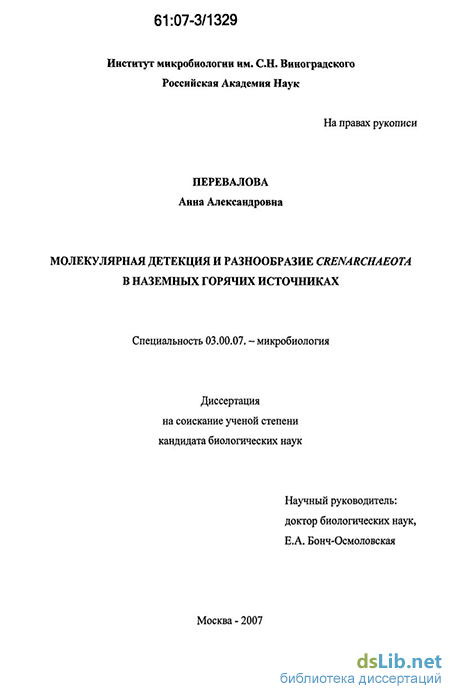 61:07-3/1329

Институт микробиологии им. С.Н. Виноградского
Российская Академия Наук

На правах рукописи

ПЕРЕВАЛОВА
Анна Александровна

МОЛЕКУЛЯРНАЯ ДЕТЕКЦИЯ И РАЗНООБРАЗИЕ CRENARCHAEOTA В НАЗЕМНЫХ ГОРЯЧИХ ИСТОЧНИКАХ

Специальность 03.00.07. – микробиология

Диссертация
на соискание ученой степени
кандидата биологических наук

Научный руководитель:
доктор биологических наук,
Е.А. Бонч-Осмоловская

Москва - 2007

dsLib.net
библиотека диссертаций